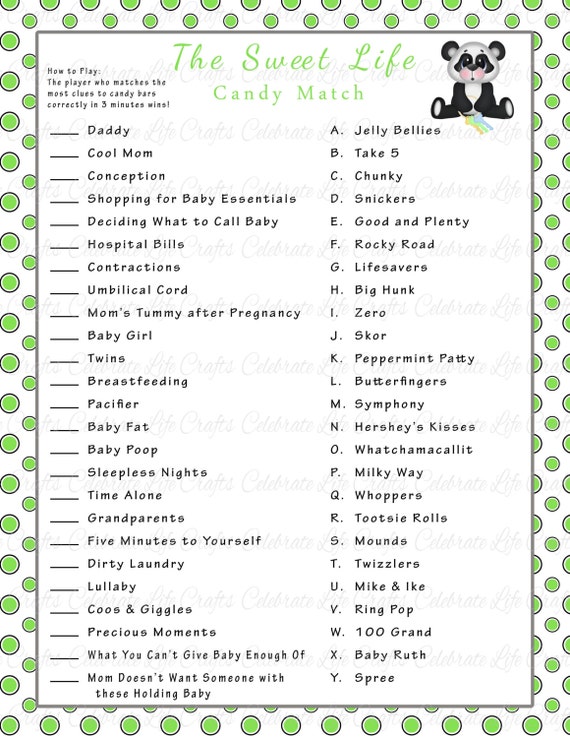 The Sweet Life
Candy Match

How to Play:
The player who matches the most clues to candy bars correctly in 3 minutes wins!

____ Daddy
____ Cool Mom
____ Conception
____ Shopping for Baby Essentials
____ Deciding What to Call Baby
____ Hospital Bills
____ Contractions
____ Umbilical Cord
____ Mom's Tummy after Pregnancy
____ Baby Girl
____ Twins
____ Breastfeeding
____ Pacifier
____ Baby Fat
____ Baby Poop
____ Sleepless Nights
____ Time Alone
____ Grandparents
____ Five Minutes to Yourself
____ Dirty Laundry
____ Lullaby
____ Coos & Giggles
____ Precious Moments
____ What You Can't Give Baby Enough Of
____ Mom Doesn't Want Someone with these Holding Baby

A. Jelly Bellies
B. Take 5
C. Chunky
D. Snickers
E. Good and Plenty
F. Rocky Road
G. Lifesavers
H. Big Hunk
I. Zero
J. Skor
K. Peppermint Patty
L. Butterfingers
M. Symphony
N. Hershey's Kisses
O. Whatchamacallit
P. Milky Way
Q. Whoppers
R. Tootsie Rolls
S. Mounds
T. Twizzlers
U. Mike & Ike
V. Ring Pop
W. 100 Grand
X. Baby Ruth
Y. Spree

Celebrate Life Crafts